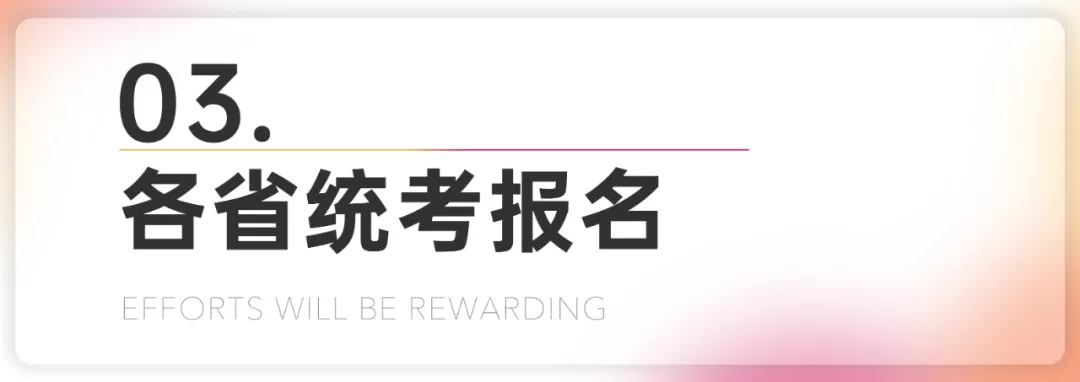 03.

各省统考报名

EFFORTS WILL BE REWARDING